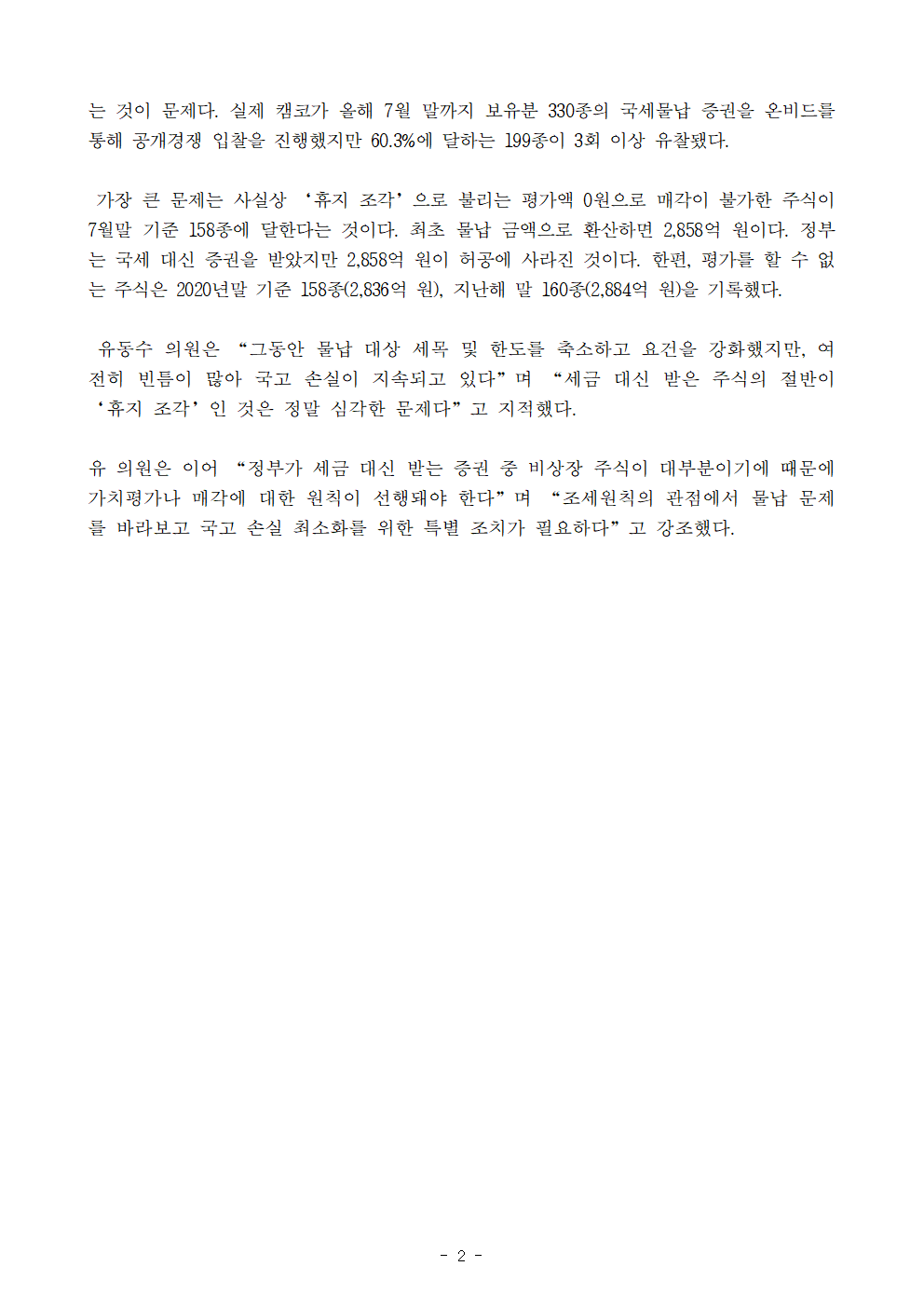 는 것이 문제다. 실제 캠코가 올해 7월 말까지 보유분 330종의 국세물납 증권을 온비드를 통해 공개경쟁 입찰을 진행했지만 60.3%에 달하는 199종이 3회 이상 유찰됐다.

가장 큰 문제는 사실상 ‘휴지 조각’으로 불리는 평가액 0원으로 매각이 불가한 주식이 7월말 기준 158종에 달한다는 것이다. 최초 물납 금액으로 환산하면 2,858억 원이다. 정부는 국세 대신 증권을 받았지만 2,858억 원이 허공에 사라진 것이다. 한편, 평가를 할 수 없는 주식은 2020년말 기준 158종(2,836억 원), 지난해 말 160종(2,884억 원)을 기록했다.

유동수 의원은 “그동안 물납 대상 세목 및 한도를 축소하고 요건을 강화했지만, 여전히 빈틈이 많아 국고 손실이 지속되고 있다”며 “세금 대신 받은 주식의 절반이 ‘휴지 조각’인 것은 정말 심각한 문제다”고 지적했다.

유 의원은 이어 “정부가 세금 대신 받는 증권 중 비상장 주식이 대부분이기에 때문에 가치평가나 매각에 대한 원칙이 선행돼야 한다”며 “조세원칙의 관점에서 물납 문제를 바라보고 국고 손실 최소화를 위한 특별 조치가 필요하다”고 강조했다.

- 2 -